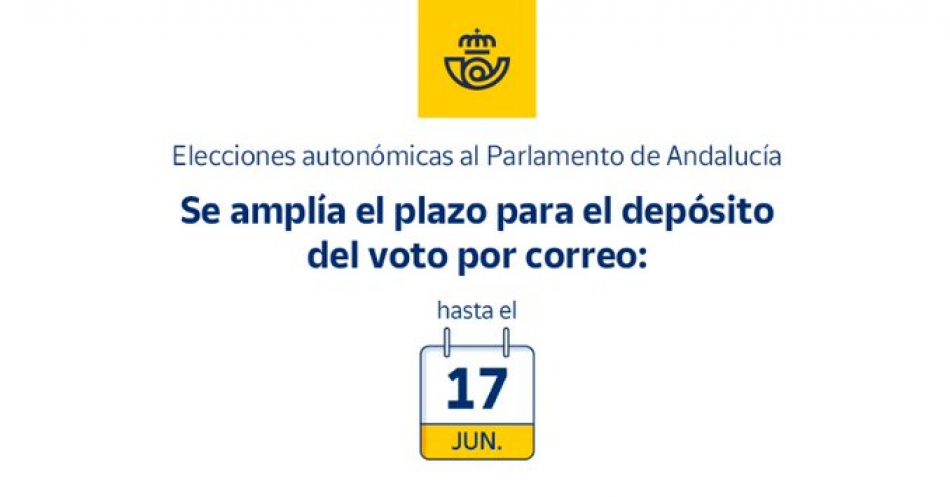 Elecciones autonómicas al Parlamento de Andalucía

Se amplía el plazo para el depósito del voto por correo:

hasta el

17

JUN.